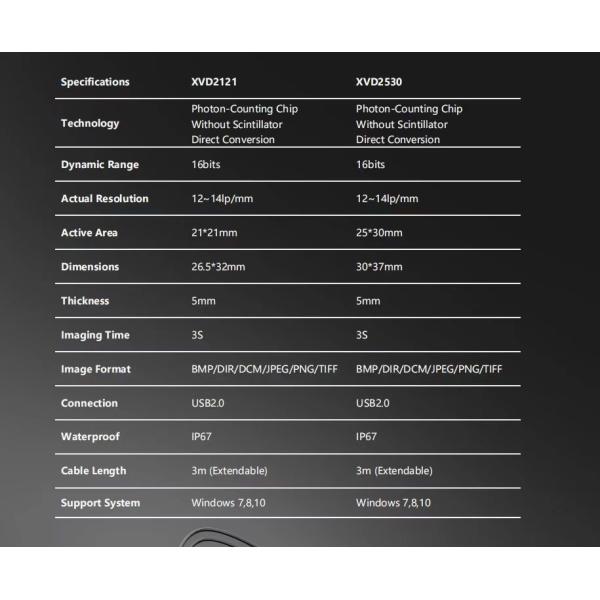 | Specifications | XVD2121 | XVD2530 |
|---|---|---|
| Technology | Photon-Counting Chip Without Scintillator Direct Conversion | Photon-Counting Chip Without Scintillator Direct Conversion |
| Dynamic Range | 16bits | 16bits |
| Actual Resolution | 12~14lp/mm | 12~14lp/mm |
| Active Area | 21*21mm | 25*30mm |
| Dimensions | 26.5*32mm | 30*37mm |
| Thickness | 5mm | 5mm |
| Imaging Time | 3S | 3S |
| Image Format | BMP/DIR/DCM/JPEG/PNG/TIFF | BMP/DIR/DCM/JPEG/PNG/TIFF |
| Connection | USB2.0 | USB2.0 |
| Waterproof | IP67 | IP67 |
| Cable Length | 3m (Extendable) | 3m (Extendable) |
| Support System | Windows 7,8,10 | Windows 7,8,10 |